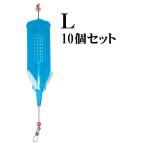 L
10個セット